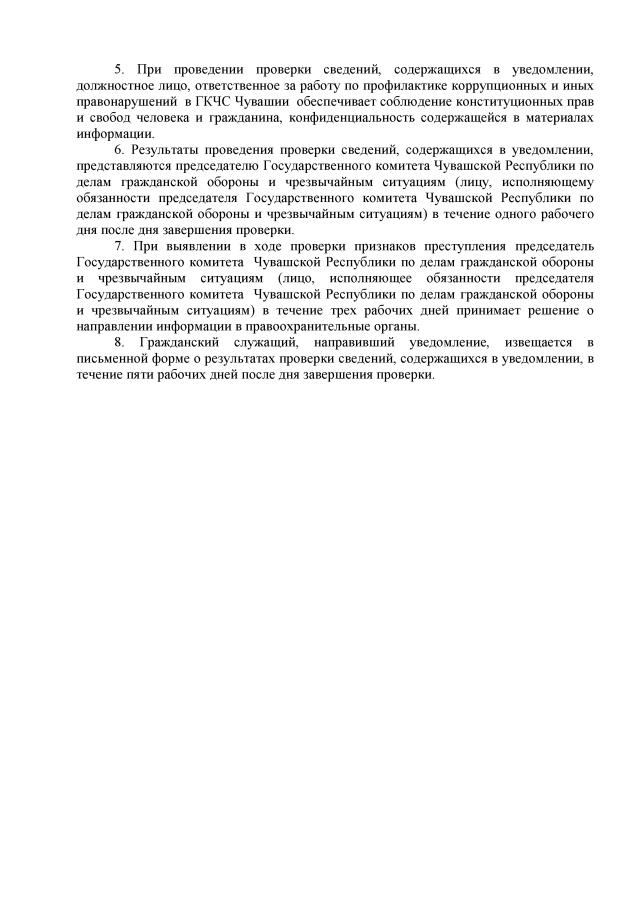 5. При проведении проверки сведений, содержащихся в уведомлении, должностное лицо, ответственное за работу по профилактике коррупционных и иных правонарушений в ГКЧС Чувашии обеспечивает соблюдение конституционных прав и свобод человека и гражданина, конфиденциальность содержащейся в материалах информации.

6. Результаты проведения проверки сведений, содержащихся в уведомлении, представляются председателю Государственного комитета Чувашской Республики по делам гражданской обороны и чрезвычайным ситуациям (лицу, исполняющему обязанности председателя Государственного комитета Чувашской Республики по делам гражданской обороны и чрезвычайным ситуациям) в течение одного рабочего дня после дня завершения проверки.

7. При выявлении в ходе проверки признаков преступления председатель Государственного комитета Чувашской Республики по делам гражданской обороны и чрезвычайным ситуациям (лицо, исполняющее обязанности председателя Государственного комитета Чувашской Республики по делам гражданской обороны и чрезвычайным ситуациям) в течение трех рабочих дней принимает решение о направлении информации в правоохранительные органы.

8. Гражданский служащий, направивший уведомление, извещается в письменной форме о результатах проверки сведений, содержащихся в уведомлении, в течение пяти рабочих дней после дня завершения проверки.